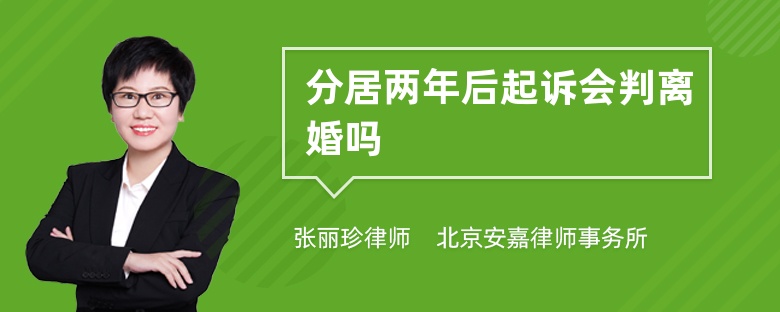 分居两年后起诉会判离婚吗

张丽珍律师　北京安嘉律师事务所